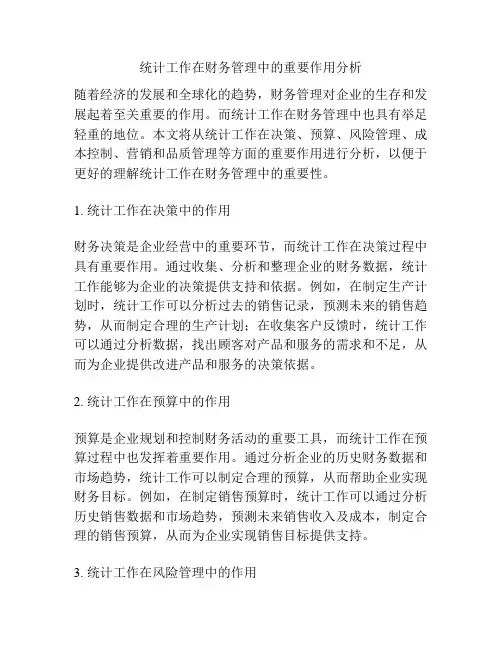 统计工作在财务管理中的重要作用分析

随着经济的发展和全球化的趋势，财务管理对企业的生存和发展起着至关重要的作用。而统计工作在财务管理中也具有举足轻重的地位。本文将从统计工作在决策、预算、风险管理、成本控制、营销和品质管理等方面的重要作用进行分析，以便于更好的理解统计工作在财务管理中的重要性。

1. 统计工作在决策中的作用

财务决策是企业经营中的重要环节，而统计工作在决策过程中具有重要作用。通过收集、分析和整理企业的财务数据，统计工作能够为企业的决策提供支持和依据。例如，在制定生产计划时，统计工作可以分析过去的销售记录，预测未来的销售趋势，从而制定合理的生产计划；在收集客户反馈时，统计工作可以通过分析数据，找出顾客对产品和服务的需求和不足，从而为企业提供改进产品和服务的决策依据。

2. 统计工作在预算中的作用

预算是企业规划和控制财务活动的重要工具，而统计工作在预算过程中也发挥着重要作用。通过分析企业的历史财务数据和市场趋势，统计工作可以制定合理的预算，从而帮助企业实现财务目标。例如，在制定销售预算时，统计工作可以通过分析历史销售数据和市场趋势，预测未来销售收入及成本，制定合理的销售预算，从而为企业实现销售目标提供支持。

3. 统计工作在风险管理中的作用